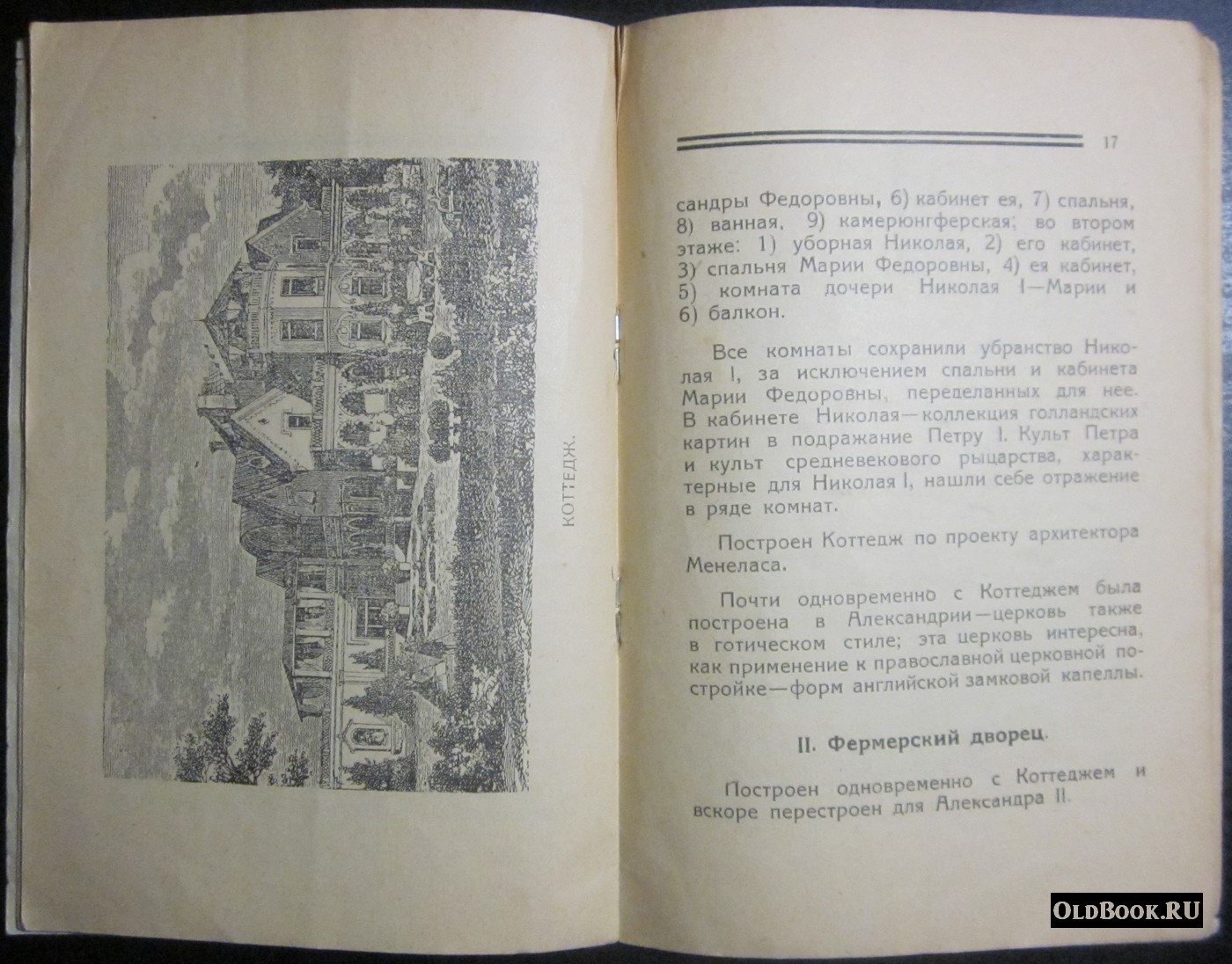 КОТТЕДЖ.

17

сандры Федоровны, 6) кабинет ея, 7) спальня, 8) ванная, 9) камерюнгферская; во втором этаже: 1) уборная Николая, 2) его кабинет, 3) спальня Марии Федоровны, 4) ея кабинет, 5) комната дочери Николая I—Марии и 6) балкон.

Все комнаты сохранили убранство Николая I, за исключением спальни и кабинета Марии Федоровны, переделанных для нее. В кабинете Николая—коллекция голландских картин в подражание Петру I. Культ Петра и культ средневекового рыцарства, характерные для Николая I, нашли себе отражение в ряде комнат.

Построен Коттедж по проекту архитектора Менеласа.

Почти одновременно с Коттеджем была построена в Александрии—церковь также в готическом стиле; эта церковь интересна, как применение к православной церковной постройке—форм английской замковой капеллы.

II. Фермерский дворец.

Построен одновременно с Коттеджем и вскоре перестроен для Александра II.

OLDBOOK.RU